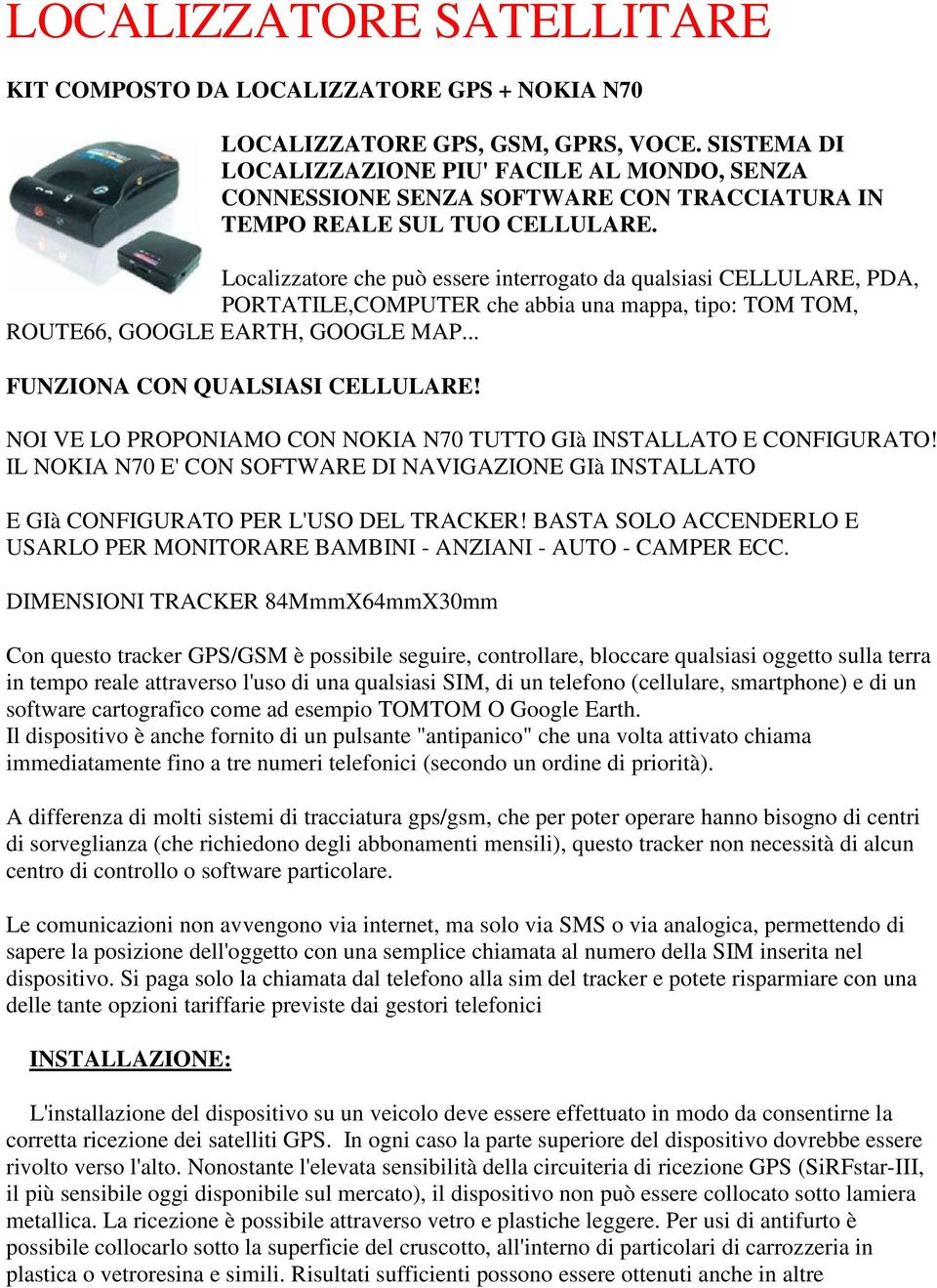 LOCALIZZATORE SATELLITARE

KIT COMPOSTO DA LOCALIZZATORE GPS + NOKIA N70

LOCALIZZATORE GPS, GSM, GPRS, VOCE. SISTEMA DI LOCALIZZAZIONE PIU' FACILE AL MONDO, SENZA CONNESSIONE SENZA SOFTWARE CON TRACCIATURA IN TEMPO REALE SUL TUO CELLULARE.

Localizzatore che può essere interrogato da qualsiasi CELLULARE, PDA, PORTATILE,COMPUTER che abbia una mappa, tipo: TOM TOM, ROUTE66, GOOGLE EARTH, GOOGLE MAP...

FUNZIONA CON QUALSIASI CELLULARE!

NOI VE LO PROPONIAMO CON NOKIA N70 TUTTO GIà INSTALLATO E CONFIGURATO! IL NOKIA N70 E' CON SOFTWARE DI NAVIGAZIONE GIà INSTALLATO

E GIà CONFIGURATO PER L'USO DEL TRACKER! BASTA SOLO ACCENDERLO E USARLO PER MONITORARE BAMBINI - ANZIANI - AUTO - CAMPER ECC.

DIMENSIONI TRACKER 84MmmX64mmX30mm

Con questo tracker GPS/GSM è possibile seguire, controllare, bloccare qualsiasi oggetto sulla terra in tempo reale attraverso l'uso di una qualsiasi SIM, di un telefono (cellulare, smartphone) e di un software cartografico come ad esempio TOMTOM O Google Earth.
Il dispositivo è anche fornito di un pulsante "antipanico" che una volta attivato chiama immediatamente fino a tre numeri telefonici (secondo un ordine di priorità).

A differenza di molti sistemi di tracciatura gps/gsm, che per poter operare hanno bisogno di centri di sorveglianza (che richiedono degli abbonamenti mensili), questo tracker non necessità di alcun centro di controllo o software particolare.

Le comunicazioni non avvengono via internet, ma solo via SMS o via analogica, permettendo di sapere la posizione dell'oggetto con una semplice chiamata al numero della SIM inserita nel dispositivo. Si paga solo la chiamata dal telefono alla sim del tracker e potete risparmiare con una delle tante opzioni tariffarie previste dai gestori telefonici

INSTALLAZIONE:

L'installazione del dispositivo su un veicolo deve essere effettuato in modo da consentirne la corretta ricezione dei satelliti GPS. In ogni caso la parte superiore del dispositivo dovrebbe essere rivolto verso l'alto. Nonostante l'elevata sensibilità della circuiteria di ricezione GPS (SiRFstar-III, il più sensibile oggi disponibile sul mercato), il dispositivo non può essere collocato sotto lamiera metallica. La ricezione è possibile attraverso vetro e plastiche leggere. Per usi di antifurto è possibile collocarlo sotto la superficie del cruscotto, all'interno di particolari di carrozzeria in plastica o vetroresina e simili. Risultati sufficienti possono essere ottenuti anche in altre